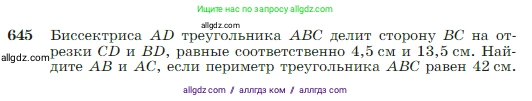 Ищите нас по запросу allgdz.com

allgdz.com

645 Биссектриса $AD$ треугольника $ABC$ делит сторону $BC$ на отрезки $CD$ и $BD$, равные соответственно 4,5 см и 13,5 см. Найдите $AB$ и $AC$, если периметр треугольника $ABC$ равен 42 см.

allgdz.com

allgdz com / аллгдз ком / аллгдз com